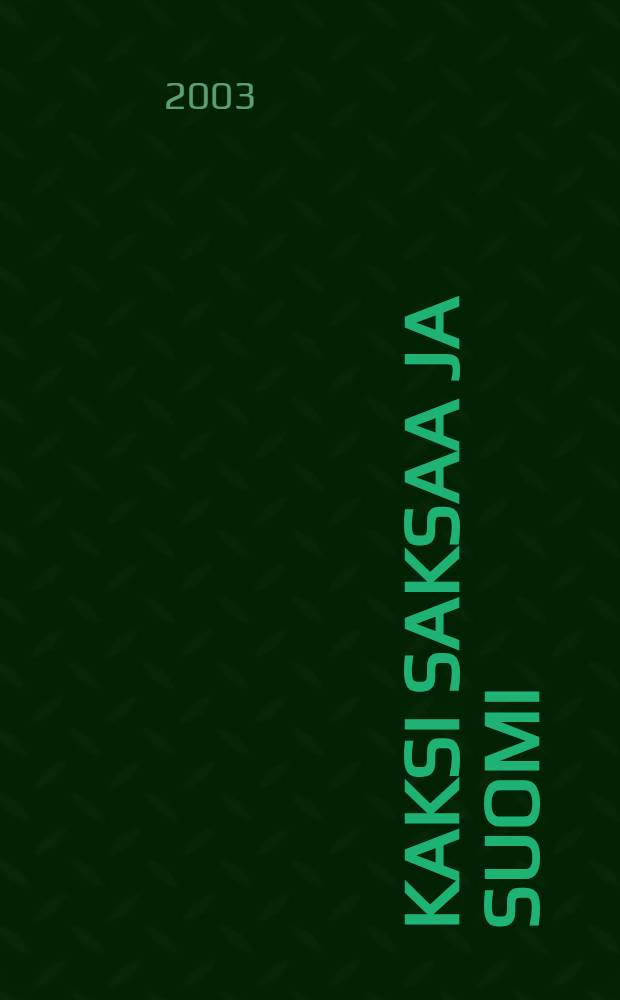 2003

KAKSI SAKSAA JA SUOMI